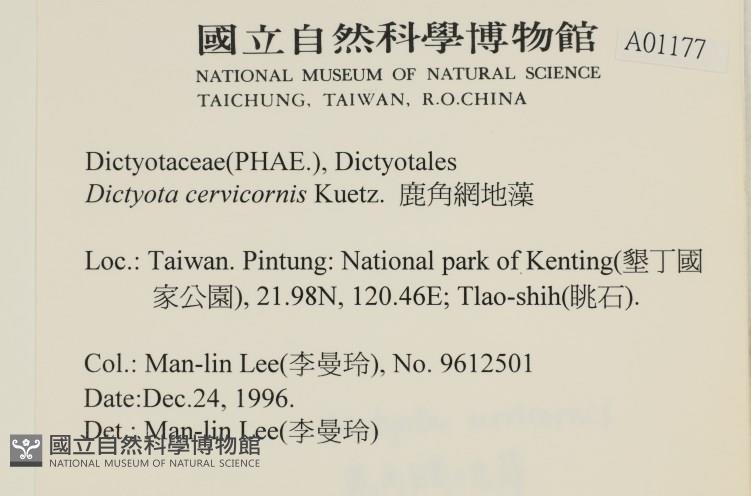 國立自然科學博物館 A01177
NATIONAL MUSEUM OF NATURAL SCIENCE
TAICHUNG, TAIWAN, R.O.CHINA

Dictyotaceae(PHAE.), Dictyotales
Dictyota cervicornis Kuetz. 鹿角網地藻

Loc.: Taiwan. Pintung: National park of Kenting(墾丁國家公園), 21.98N, 120.46E; Tlao-shih(眺石).

Col.: Man-lin Lee(李曼玲), No. 9612501
Date:Dec.24, 1996.
Det.: Man-lin Lee(李曼玲)

國立自然科學博物館
NATIONAL MUSEUM OF NATURAL SCIENCE